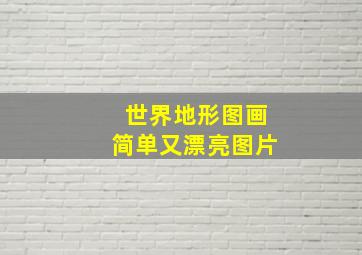 世界地形图画
简单又漂亮图片